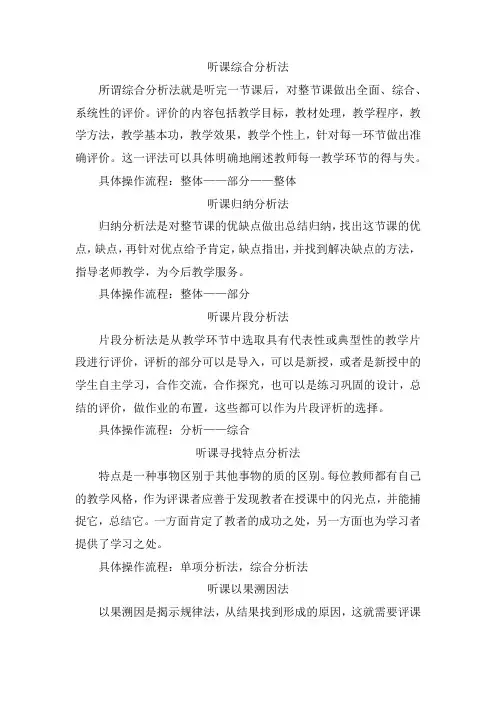 听课综合分析法

所谓综合分析法就是听完一节课后，对整节课做出全面、综合、系统性的评价。评价的内容包括教学目标，教材处理，教学程序，教学方法，教学基本功，教学效果，教学个性上，针对每一环节做出准确评价。这一评法可以具体明确地阐述教师每一教学环节的得与失。

具体操作流程：整体——部分——整体

听课归纳分析法

归纳分析法是对整节课的优缺点做出总结归纳，找出这节课的优点，缺点，再针对优点给予肯定，缺点指出，并找到解决缺点的方法，指导老师教学，为今后教学服务。

具体操作流程：整体——部分

听课片段分析法

片段分析法是从教学环节中选取具有代表性或典型性的教学片段进行评价，评析的部分可以是导入，可以是新授，或者是新授中的学生自主学习，合作交流，合作探究，也可以是练习巩固的设计，总结的评价，做作业的布置，这些都可以作为片段评析的选择。

具体操作流程：分析——综合

听课寻找特点分析法

特点是一种事物区别于其他事物的质的区别。每位教师都有自己的教学风格，作为评课者应善于发现教者在授课中的闪光点，并能捕捉它，总结它。一方面肯定了教者的成功之处，另一方面也为学习者提供了学习之处。

具体操作流程：单项分析法，综合分析法

听课以果溯因法

以果溯因是揭示规律法，从结果找到形成的原因，这就需要评课